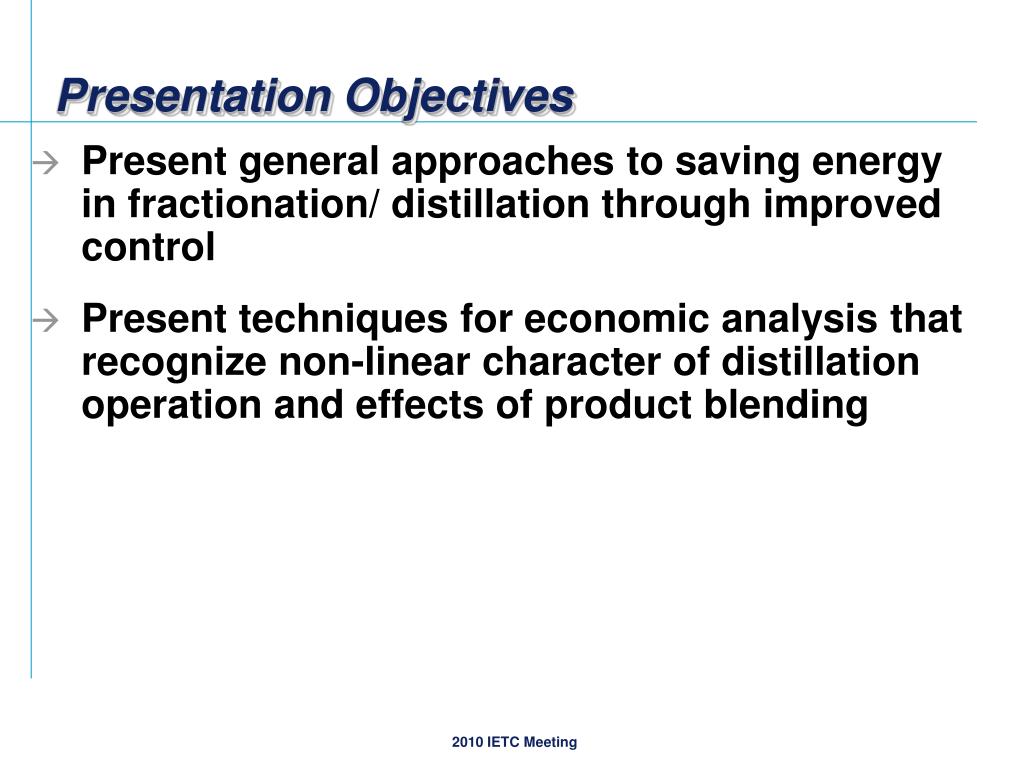 Presentation Objectives

→ Present general approaches to saving energy in fractionation/ distillation through improved control

→ Present techniques for economic analysis that recognize non-linear character of distillation operation and effects of product blending

2010 IETC Meeting